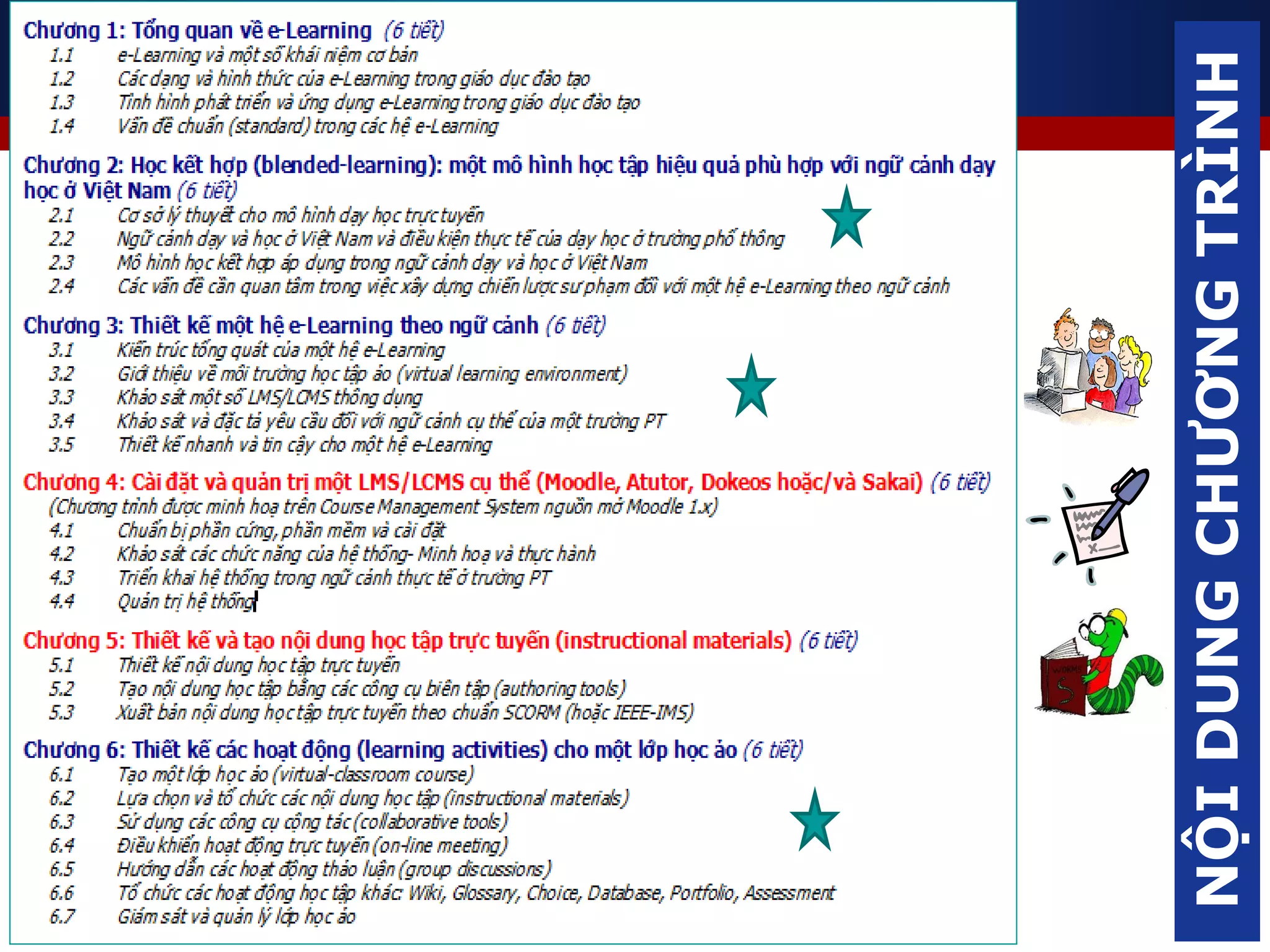 Chương 1: Tổng quan về e-Learning (6 tiết)
1.1 e-Learning và một số khái niệm cơ bản
1.2 Các dạng và hình thức của e-Learning trong giáo dục đào tạo
1.3 Tình hình phát triển và ứng dụng e-Learning trong giáo dục đào tạo
1.4 Vấn đề chuẩn (standard) trong các hệ e-Learning

Chương 2: Học kết hợp (blended-learning): một mô hình học tập hiệu quả phù hợp với ngữ cảnh dạy học ở Việt Nam (6 tiết)
2.1 Cơ sở lý thuyết cho mô hình dạy học trực tuyến
2.2 Ngữ cảnh dạy và học ở Việt Nam và điều kiện thực tế của dạy học ở trường phổ thông
2.3 Mô hình học kết hợp áp dụng trong ngữ cảnh dạy và học ở Việt Nam
2.4 Các vấn đề cần quan tâm trong việc xây dựng chiến lược sư phạm đối với một hệ e-Learning theo ngữ cảnh

Chương 3: Thiết kế một hệ e-Learning theo ngữ cảnh (6 tiết)
3.1 Kiến trúc tổng quát của một hệ e-Learning
3.2 Giới thiệu về môi trường học tập ảo (virtual learning environment)
3.3 Khảo sát một số LMS/LCMS thông dụng
3.4 Khảo sát và đặc tả yêu cầu đối với ngữ cảnh cụ thể của một trường PT
3.5 Thiết kế nhanh và tin cậy cho một hệ e-Learning

Chương 4: Cài đặt và quản trị một LMS/LCMS cụ thể (Moodle, Atutor, Dokeos hoặc/và Sakai) (6 tiết)
(Chương trình được minh hoạ trên Course Management System nguồn mở Moodle 1.x)
4.1 Chuẩn bị phần cứng, phần mềm và cài đặt
4.2 Khảo sát các chức năng của hệ thống- Minh hoạ và thực hành
4.3 Triển khai hệ thống trong ngữ cảnh thực tế ở trường PT
4.4 Quản trị hệ thống

Chương 5: Thiết kế và tạo nội dung học tập trực tuyến (instructional materials) (6 tiết)
5.1 Thiết kế nội dung học tập trực tuyến
5.2 Tạo nội dung học tập bằng các công cụ biên tập (authoring tools)
5.3 Xuất bản nội dung học tập trực tuyến theo chuẩn SCORM (hoặc IEEE-IMS)

Chương 6: Thiết kế các hoạt động (learning activities) cho một lớp học ảo (6 tiết)
6.1 Tạo một lớp học ảo (virtual-classroom course)
6.2 Lựa chọn và tổ chức các nội dung học tập (instructional materials)
6.3 Sử dụng các công cụ cộng tác (collaborative tools)
6.4 Điều khiển hoạt động trực tuyến (on-line meeting)
6.5 Hướng dẫn các hoạt động thảo luận (group discussions)
6.6 Tổ chức các hoạt động học tập khác: Wiki, Glossary, Choice, Database, Portfolio, Assessment
6.7 Giám sát và quản lý lớp học ảo

WORMS

NỘI DUNG CHƯƠNG TRÌNH